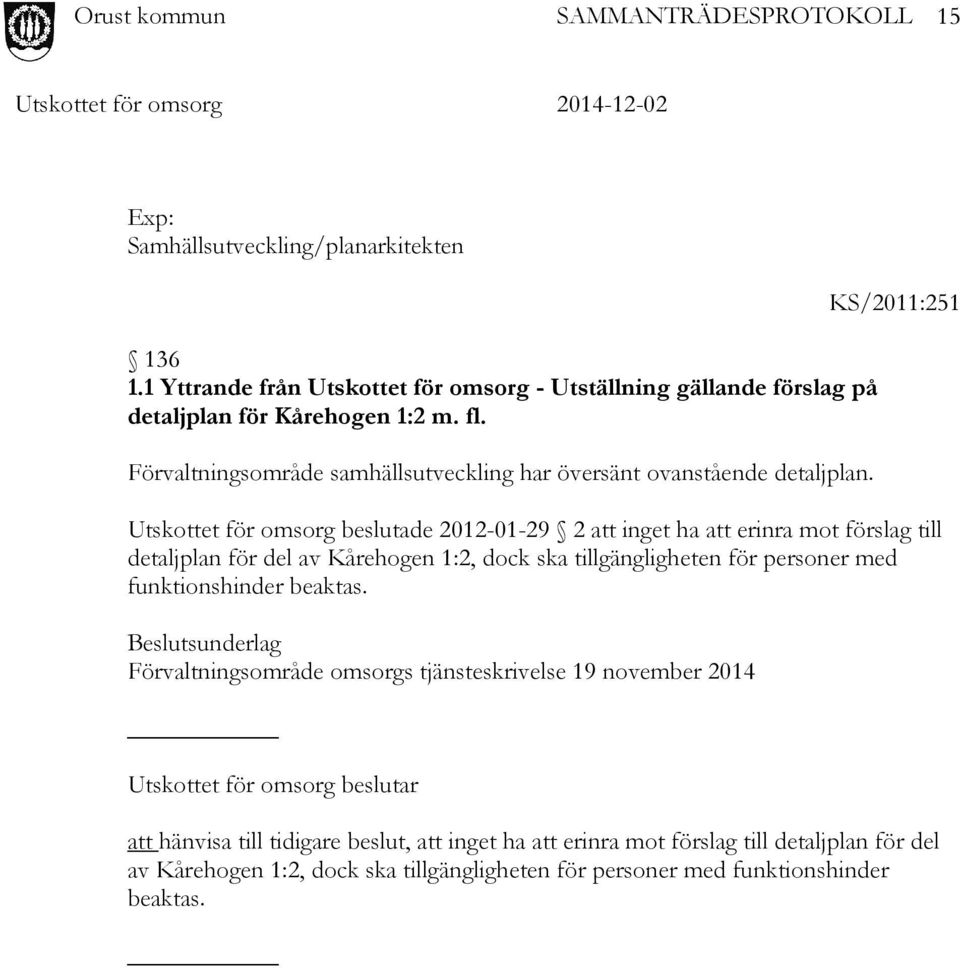 Orust kommun SAMMANTRÄDESPROTOKOLL 15

Utskottet för omsorg 2014-12-02

Exp:
Samhällsutveckling/planarkitekten

KS/2011:251

§ 136
1.1 Yttrande från Utskottet för omsorg - Utställning gällande förslag på detaljplan för Kårehogen 1:2 m. fl.

Förvaltningsområde samhällsutveckling har översänt ovanstående detaljplan.

Utskottet för omsorg beslutade 2012-01-29 § 2 att inget ha att erinra mot förslag till detaljplan för del av Kårehogen 1:2, dock ska tillgängligheten för personer med funktionshinder beaktas.

Beslutsunderlag
Förvaltningsområde omsorgs tjänsteskrivelse 19 november 2014

Utskottet för omsorg beslutar

att hänvisa till tidigare beslut, att inget ha att erinra mot förslag till detaljplan för del av Kårehogen 1:2, dock ska tillgängligheten för personer med funktionshinder beaktas.